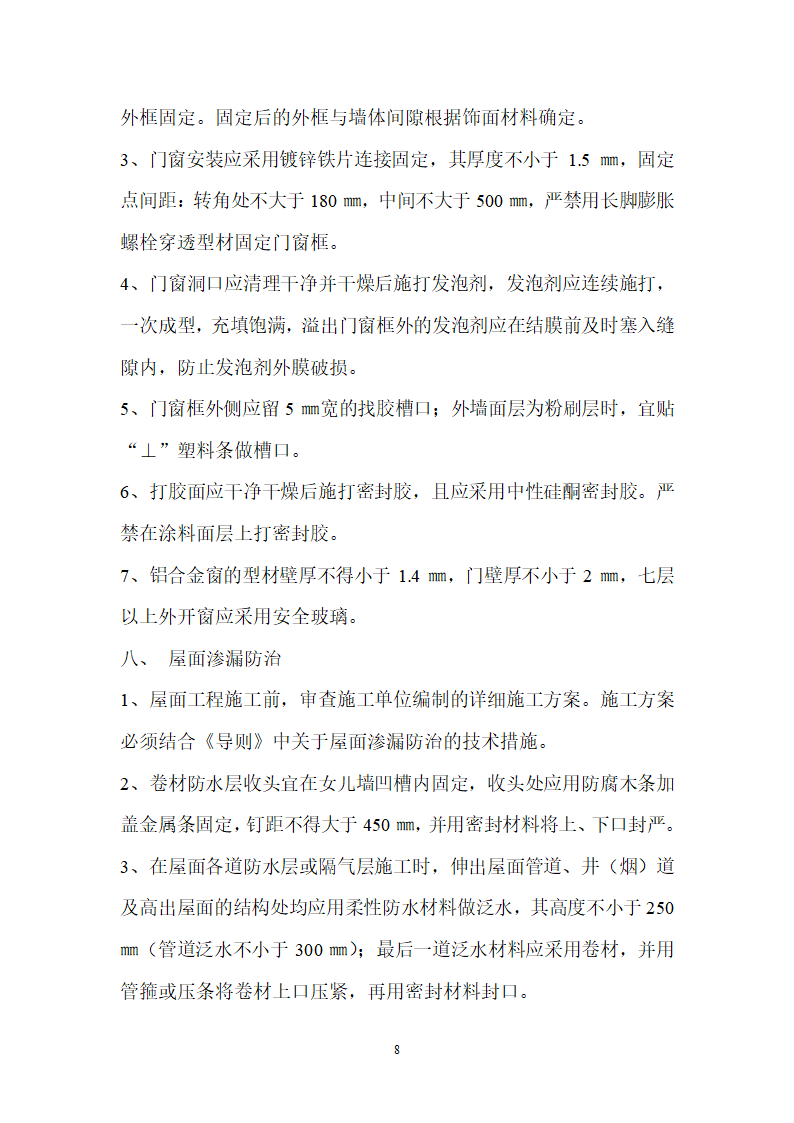 外框固定。固定后的外框与墙体间隙根据饰面材料确定。

3、门窗安装应采用镀锌铁片连接固定，其厚度不小于 1.5 ㎜，固定点间距：转角处不大于 180 ㎜，中间不大于 500 ㎜，严禁用长脚膨胀螺栓穿透型材固定门窗框。

4、门窗洞口应清理干净并干燥后施打发泡剂，发泡剂应连续施打，一次成型，充填饱满，溢出门窗框外的发泡剂应在结膜前及时塞入缝隙内，防止发泡剂外膜破损。

5、门窗框外侧应留 5 ㎜宽的找胶槽口；外墙面层为粉刷层时，宜贴“⊥”塑料条做槽口。

6、打胶面应干净干燥后施打密封胶，且应采用中性硅酮密封胶。严禁在涂料面层上打密封胶。

7、铝合金窗的型材壁厚不得小于 1.4 ㎜，门壁厚不小于 2 ㎜，七层以上外开窗应采用安全玻璃。

八、 屋面渗漏防治

1、屋面工程施工前，审查施工单位编制的详细施工方案。施工方案必须结合《导则》中关于屋面渗漏防治的技术措施。

2、卷材防水层收头宜在女儿墙凹槽内固定，收头处应用防腐木条加盖金属条固定，钉距不得大于 450 ㎜，并用密封材料将上、下口封严。

3、在屋面各道防水层或隔气层施工时，伸出屋面管道、井（烟）道及高出屋面的结构处均应用柔性防水材料做泛水，其高度不小于 250 ㎜（管道泛水不小于 300 ㎜）；最后一道泛水材料应采用卷材，并用管箍或压条将卷材上口压紧，再用密封材料封口。

8